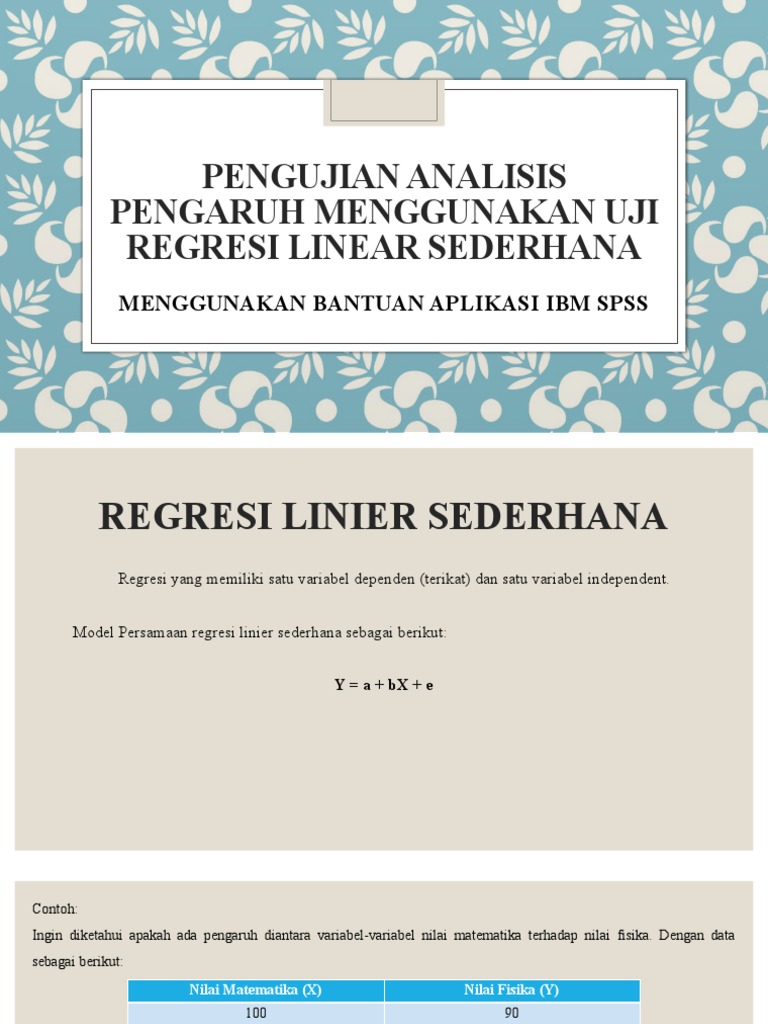 PENGUJIAN ANALISIS PENGARUH MENGGUNAKAN UJI REGRESI LINEAR SEDERHANA

MENGGUNAKAN BANTUAN APLIKASI IBM SPSS

REGRESI LINIER SEDERHANA

Regresi yang memiliki satu variabel dependen (terikat) dan satu variabel independent.

Model Persamaan regresi linier sederhana sebagai berikut:

$Y = a + bX + e$

Contoh:

Ingin diketahui apakah ada pengaruh diantara variabel-variabel nilai matematika terhadap nilai fisika. Dengan data sebagai berikut:

| Nilai Matematika (X) | Nilai Fisika (Y) |
|---|---|
| 100 | 90 |